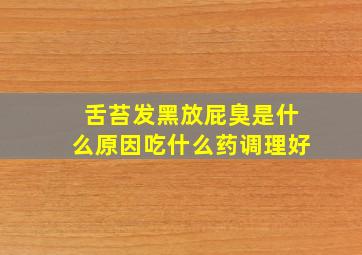 舌苔发黑放屁臭是什么原因吃什么药调理好